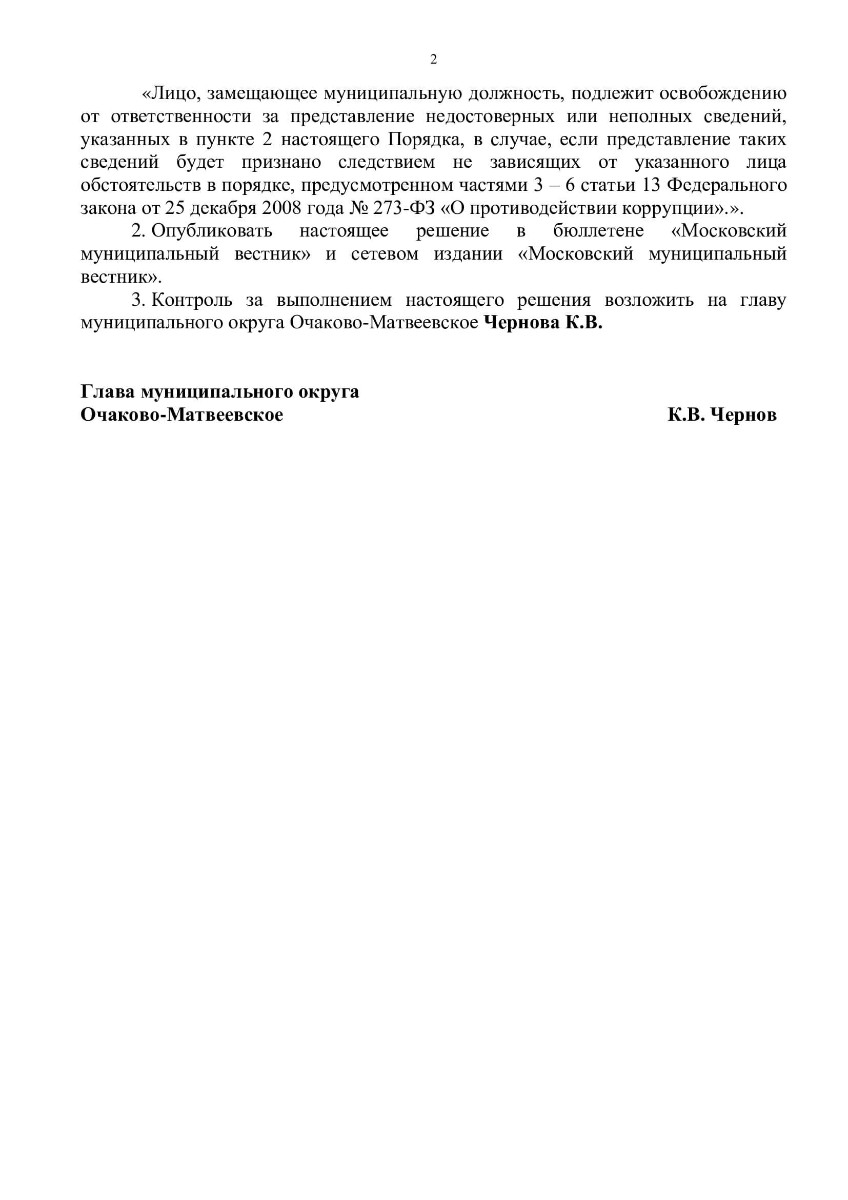 2

«Лицо, замещающее муниципальную должность, подлежит освобождению от ответственности за представление недостоверных или неполных сведений, указанных в пункте 2 настоящего Порядка, в случае, если представление таких сведений будет признано следствием не зависящих от указанного лица обстоятельств в порядке, предусмотренном частями 3 – 6 статьи 13 Федерального закона от 25 декабря 2008 года № 273-ФЗ «О противодействии коррупции».».

2. Опубликовать настоящее решение в бюллетене «Московский муниципальный вестник» и сетевом издании «Московский муниципальный вестник».

3. Контроль за выполнением настоящего решения возложить на главу муниципального округа Очаково-Матвеевское Чернова К.В.

Глава муниципального округа
Очаково-Матвеевское К.В. Чернов